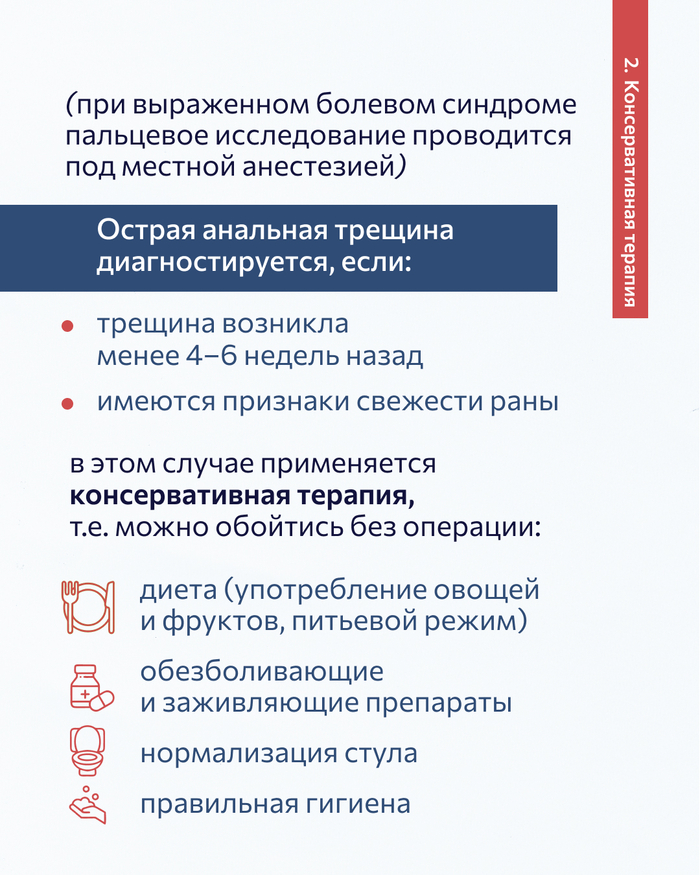 2. Консервативная терапия

(при выраженном болевом синдроме пальцевое исследование проводится под местной анестезией)

Острая анальная трещина диагностируется, если:

• трещина возникла менее 4–6 недель назад

• имеются признаки свежести раны

в этом случае применяется консервативная терапия, т.е. можно обойтись без операции:

диета (употребление овощей и фруктов, питьевой режим)

обезболивающие и заживляющие препараты

нормализация стула

правильная гигиена